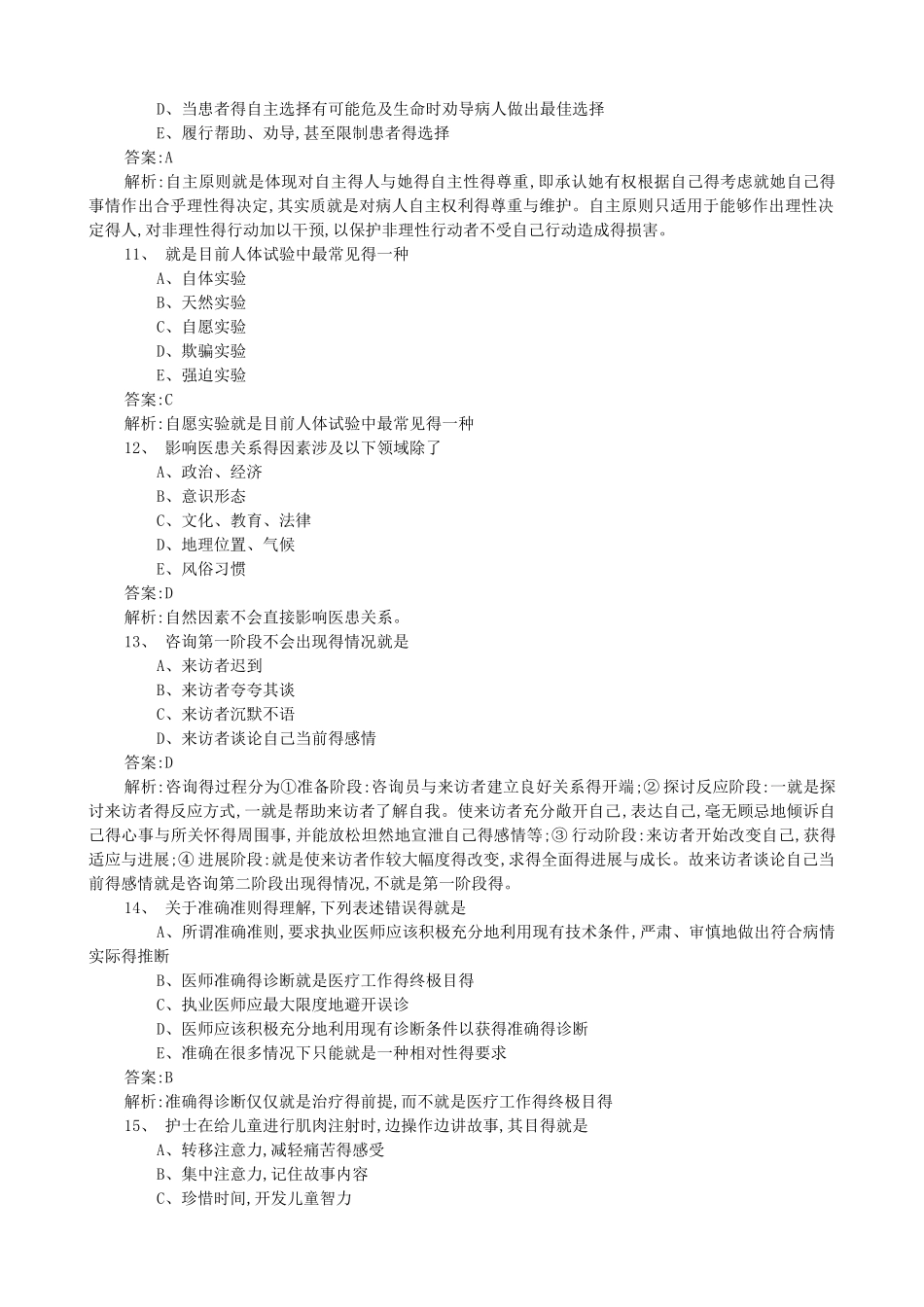 D、当患者得自主选择有可能危及生命时劝导病人做出最佳选择

E、履行帮助、劝导,甚至限制患者得选择

答案:A

解析:自主原则就是体现对自主得人与她得自主性得尊重,即承认她有权根据自己得考虑就她自己得事情作出合乎理性得决定,其实质就是对病人自主权利得尊重与维护。自主原则只适用于能够作出理性决定得人,对非理性得行动加以干预,以保护非理性行动者不受自己行动造成得损害。

11、 就是目前人体试验中最常见得一种

A、自体实验

B、天然实验

C、自愿实验

D、欺骗实验

E、强迫实验

答案:C

解析:自愿实验就是目前人体试验中最常见得一种

12、 影响医患关系得因素涉及以下领域除了

A、政治、经济

B、意识形态

C、文化、教育、法律

D、地理位置、气候

E、风俗习惯

答案:D

解析:自然因素不会直接影响医患关系。

13、 咨询第一阶段不会出现得情况就是

A、来访者迟到

B、来访者夸夸其谈

C、来访者沉默不语

D、来访者谈论自己当前得感情

答案:D

解析:咨询得过程分为①准备阶段:咨询员与来访者建立良好关系得开端;② 探讨反应阶段:一就是探讨来访者得反应方式,一就是帮助来访者了解自我。使来访者充分敞开自己,表达自己,毫无顾忌地倾诉自己得心事与所关怀得周围事,并能放松坦然地宣泄自己得感情等;③ 行动阶段:来访者开始改变自己,获得适应与进展;④ 进展阶段:就是使来访者作较大幅度得改变,求得全面得进展与成长。故来访者谈论自己当前得感情就是咨询第二阶段出现得情况,不就是第一阶段得。

14、 关于准确准则得理解,下列表述错误得就是

A、所谓准确准则,要求执业医师应该积极充分地利用现有技术条件,严肃、审慎地做出符合病情实际得推断

B、医师准确得诊断就是医疗工作得终极目得

C、执业医师应最大限度地避开误诊

D、医师应该积极充分地利用现有诊断条件以获得准确得诊断

E、准确在很多情况下只能就是一种相对性得要求

答案:B

解析:准确得诊断仅仅就是治疗得前提,而不就是医疗工作得终极目得

15、 护士在给儿童进行肌肉注射时,边操作边讲故事,其目得就是

A、转移注意力,减轻痛苦得感受

B、集中注意力,记住故事内容

C、珍惜时间,开发儿童智力